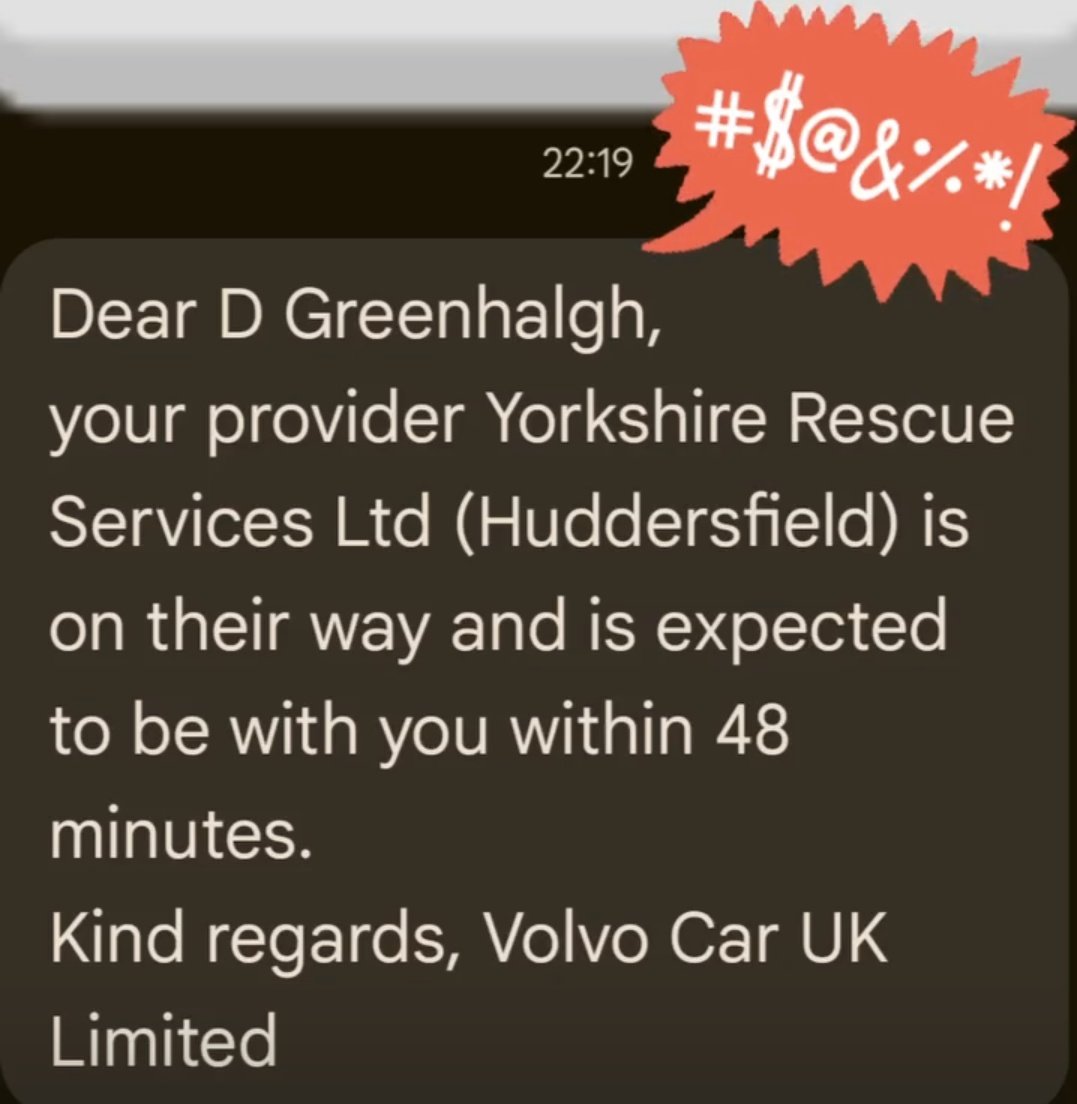 22:19

#$@&%*!

Dear D Greenhalgh,
your provider Yorkshire Rescue Services Ltd (Huddersfield) is on their way and is expected to be with you within 48 minutes.
Kind regards, Volvo Car UK Limited